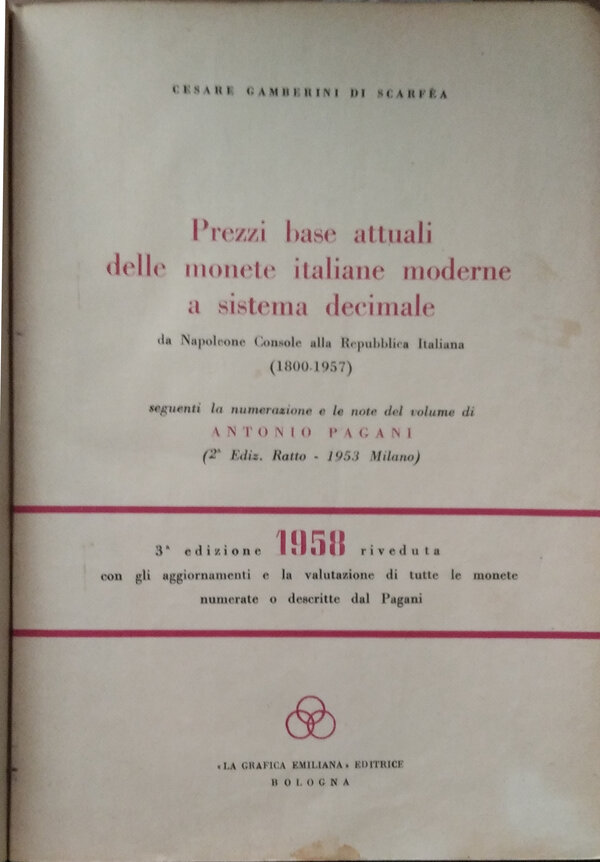 CESARE GAMBERINI DI SCARFÈA

Prezzi base attuali delle monete italiane moderne a sistema decimale

da Napoleone Console alla Repubblica Italiana (1800-1957)

seguenti la numerazione e le note del volume di ANTONIO PAGANI (2ª Ediz. Ratto - 1953 Milano)

3ª edizione 1958 riveduta con gli aggiornamenti e la valutazione di tutte le monete numerate o descritte dal Pagani

«LA GRAFICA EMILIANA» EDITRICE
BOLOGNA